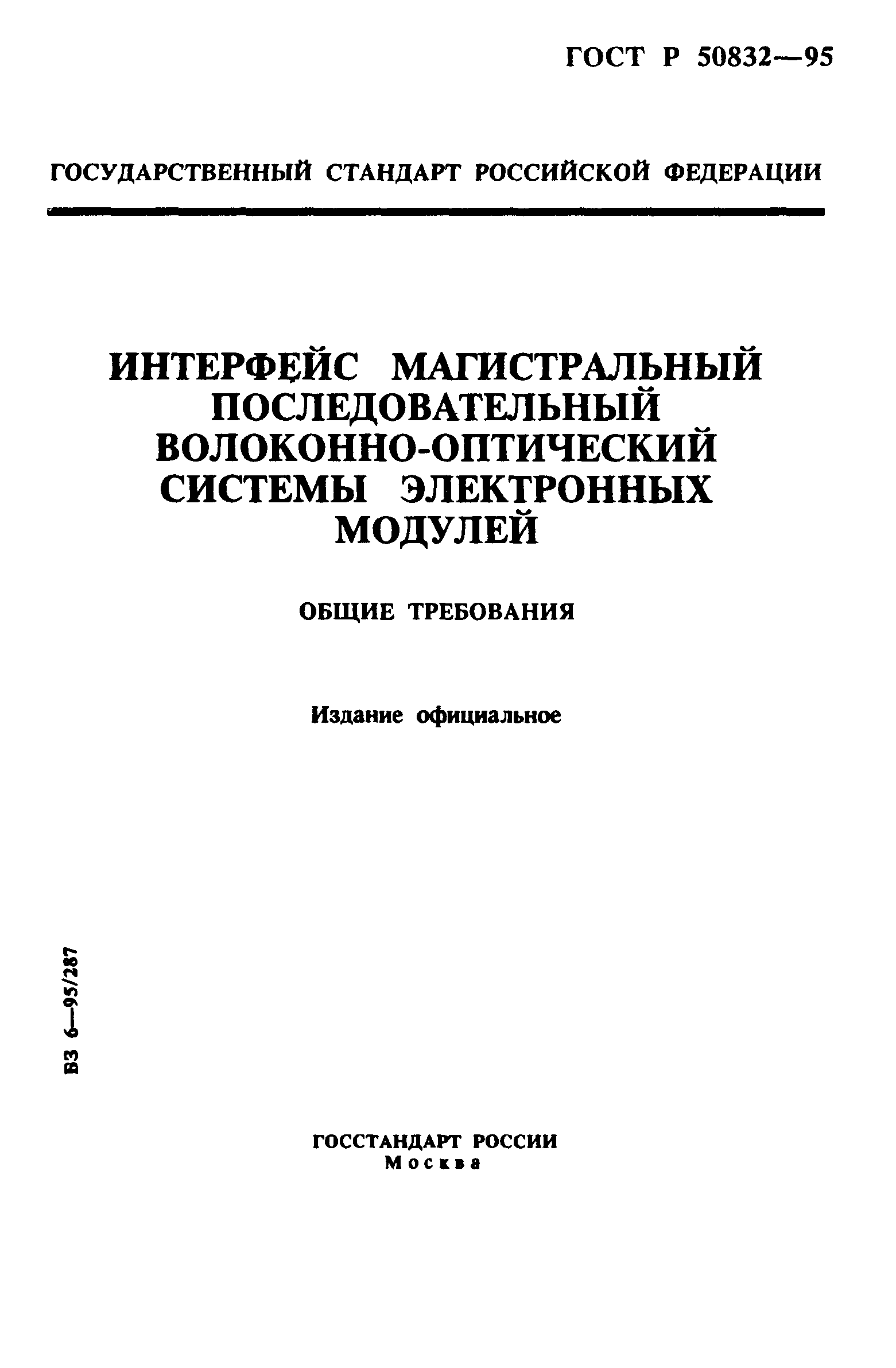 ГОСТ Р 50832—95

ГОСУДАРСТВЕННЫЙ СТАНДАРТ РОССИЙСКОЙ ФЕДЕРАЦИИ

ИНТЕРФЕЙС МАГИСТРАЛЬНЫЙ ПОСЛЕДОВАТЕЛЬНЫЙ ВОЛОКОННО-ОПТИЧЕСКИЙ СИСТЕМЫ ЭЛЕКТРОННЫХ МОДУЛЕЙ

ОБЩИЕ ТРЕБОВАНИЯ

Издание официальное

БЗ 6—95/287

ГОССТАНДАРТ РОССИИ
Москва